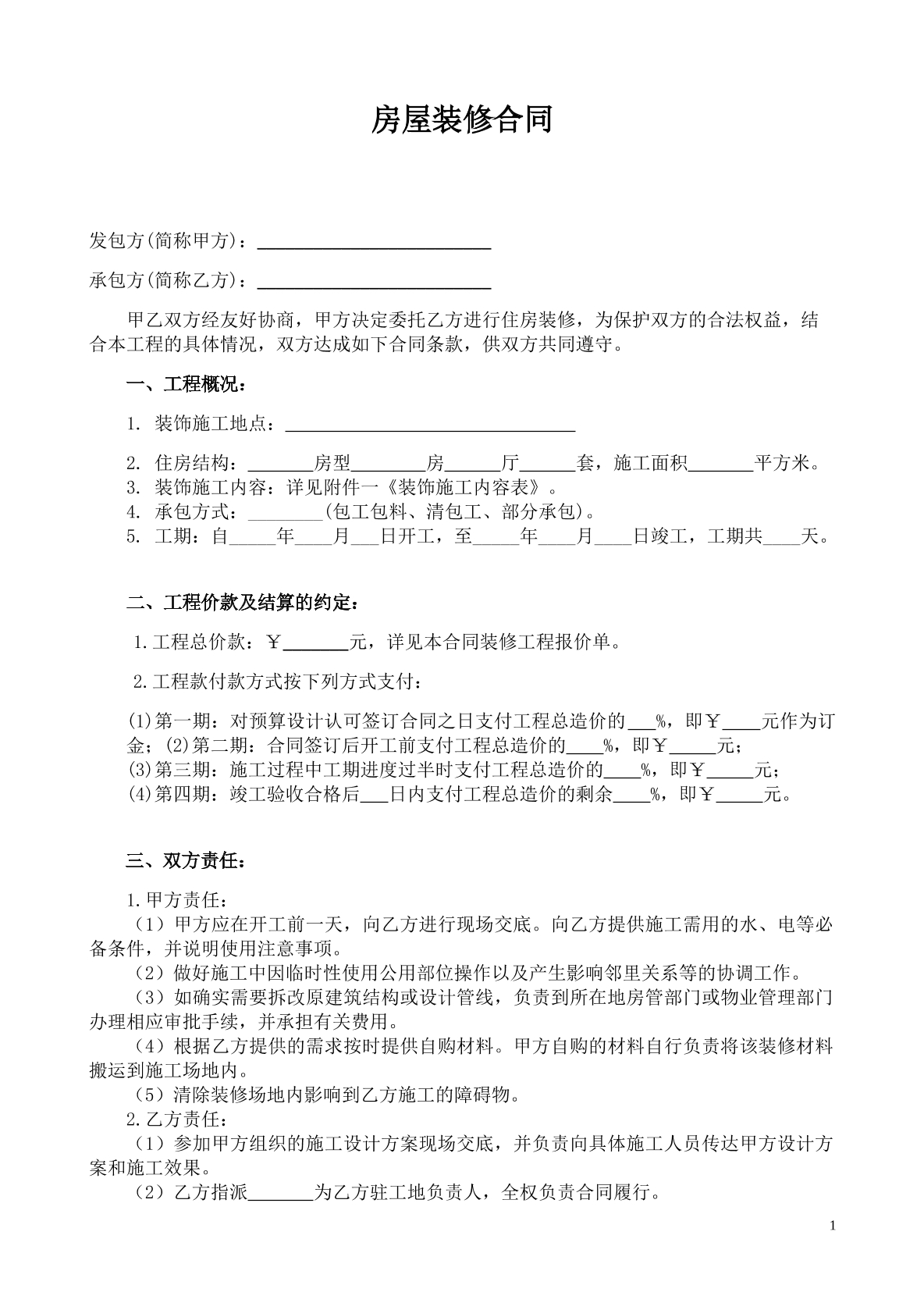 房屋装修合同

发包方(简称甲方)：____

承包方(简称乙方)：____

甲乙双方经友好协商，甲方决定委托乙方进行住房装修，为保护双方的合法权益，结合本工程的具体情况，双方达成如下合同条款，供双方共同遵守。

一、工程概况：

1. 装饰施工地点：____

2. 住房结构：____房型____房____厅____套，施工面积____平方米。
3. 装饰施工内容：详见附件一《装饰施工内容表》。
4. 承包方式：____(包工包料、清包工、部分承包)。
5. 工期：自____年____月____日开工，至____年____月____日竣工，工期共____天。

二、工程价款及结算的约定：

1.工程总价款：￥____元，详见本合同装修工程报价单。

2.工程款付款方式按下列方式支付：

(1)第一期：对预算设计认可签订合同之日支付工程总造价的____%，即￥____元作为订金；(2)第二期：合同签订后开工前支付工程总造价的____%，即￥____元；
(3)第三期：施工过程中工期进度过半时支付工程总造价的____%，即￥____元；
(4)第四期：竣工验收合格后____日内支付工程总造价的剩余____%，即￥____元。

三、双方责任：

1.甲方责任：
（1）甲方应在开工前一天，向乙方进行现场交底。向乙方提供施工需用的水、电等必备条件，并说明使用注意事项。
（2）做好施工中因临时性使用公用部位操作以及产生影响邻里关系等的协调工作。
（3）如确实需要拆改原建筑结构或设计管线，负责到所在地房管部门或物业管理部门办理相应审批手续，并承担有关费用。
（4）根据乙方提供的需求按时提供自购材料。甲方自购的材料自行负责将该装修材料搬运到施工场地内。
（5）清除装修场地内影响到乙方施工的障碍物。
2.乙方责任：
（1）参加甲方组织的施工设计方案现场交底，并负责向具体施工人员传达甲方设计方案和施工效果。
（2）乙方指派____为乙方驻工地负责人，全权负责合同履行。

1